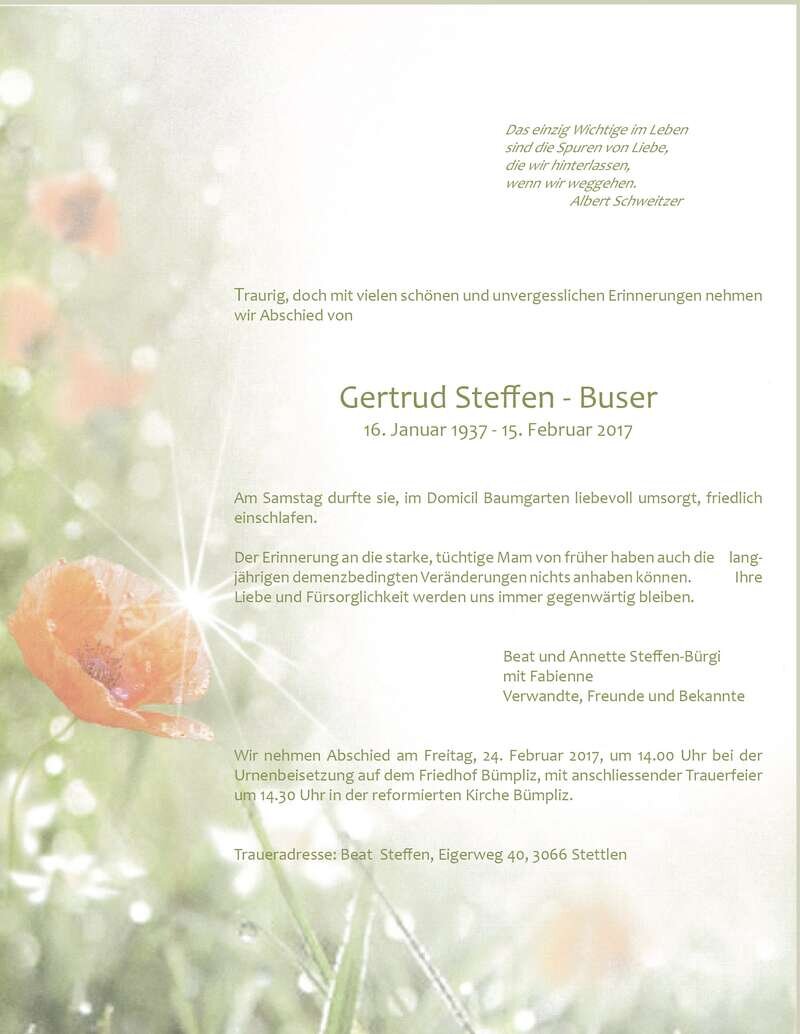 Das einzig Wichtige im Leben
sind die Spuren von Liebe,
die wir hinterlassen,
wenn wir weggehen.
Albert Schweitzer

Traurig, doch mit vielen schönen und unvergesslichen Erinnerungen nehmen wir Abschied von

Gertrud Steffen - Buser
16. Januar 1937 - 15. Februar 2017

Am Samstag durfte sie, im Domicil Baumgarten liebevoll umsorgt, friedlich einschlafen.

Der Erinnerung an die starke, tüchtige Mam von früher haben auch die langjährigen demenzbedingten Veränderungen nichts anhaben können. Ihre Liebe und Fürsorglichkeit werden uns immer gegenwärtig bleiben.

Beat und Annette Steffen-Bürgi
mit Fabienne
Verwandte, Freunde und Bekannte

Wir nehmen Abschied am Freitag, 24. Februar 2017, um 14.00 Uhr bei der Urnenbeisetzung auf dem Friedhof Bümpliz, mit anschliessender Trauerfeier um 14.30 Uhr in der reformierten Kirche Bümpliz.

Traueradresse: Beat Steffen, Eigerweg 40, 3066 Stettlen